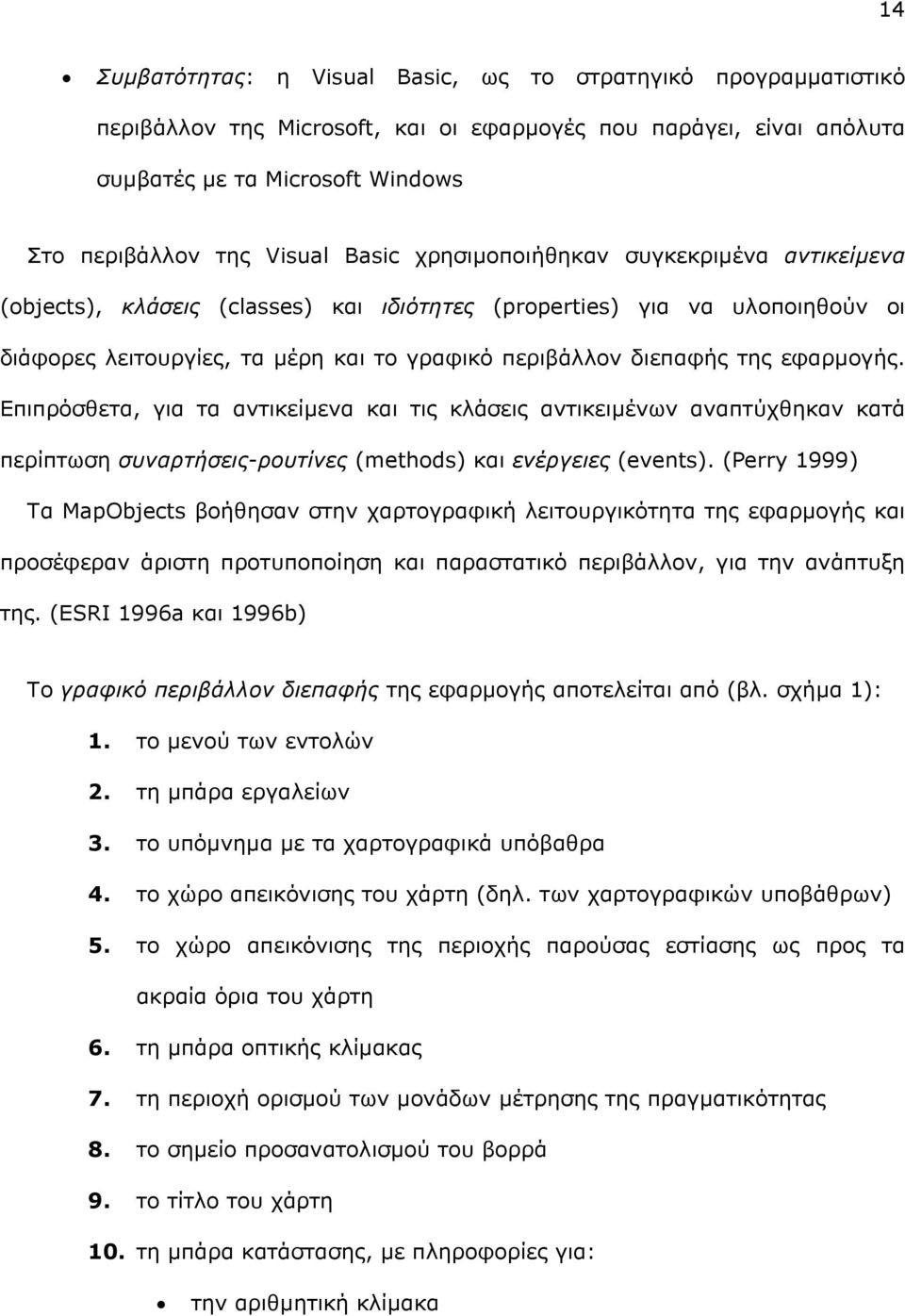 14

• Συμβατότητας: η Visual Basic, ως το στρατηγικό προγραμματιστικό περιβάλλον της Microsoft, και οι εφαρμογές που παράγει, είναι απόλυτα συμβατές με τα Microsoft Windows

Στο περιβάλλον της Visual Basic χρησιμοποιήθηκαν συγκεκριμένα αντικείμενα (objects), κλάσεις (classes) και ιδιότητες (properties) για να υλοποιηθούν οι διάφορες λειτουργίες, τα μέρη και το γραφικό περιβάλλον διεπαφής της εφαρμογής. Επιπρόσθετα, για τα αντικείμενα και τις κλάσεις αντικειμένων αναπτύχθηκαν κατά περίπτωση συναρτήσεις-ρουτίνες (methods) και ενέργειες (events). (Perry 1999) Τα MapObjects βοήθησαν στην χαρτογραφική λειτουργικότητα της εφαρμογής και προσέφεραν άριστη προτυποποίηση και παραστατικό περιβάλλον, για την ανάπτυξη της. (ESRI 1996a και 1996b)

Το γραφικό περιβάλλον διεπαφής της εφαρμογής αποτελείται από (βλ. σχήμα 1):

1. το μενού των εντολών
2. τη μπάρα εργαλείων
3. το υπόμνημα με τα χαρτογραφικά υπόβαθρα
4. το χώρο απεικόνισης του χάρτη (δηλ. των χαρτογραφικών υποβάθρων)
5. το χώρο απεικόνισης της περιοχής παρούσας εστίασης ως προς τα ακραία όρια του χάρτη
6. τη μπάρα οπτικής κλίμακας
7. τη περιοχή ορισμού των μονάδων μέτρησης της πραγματικότητας
8. το σημείο προσανατολισμού του βορρά
9. το τίτλο του χάρτη
10. τη μπάρα κατάστασης, με πληροφορίες για:
• την αριθμητική κλίμακα